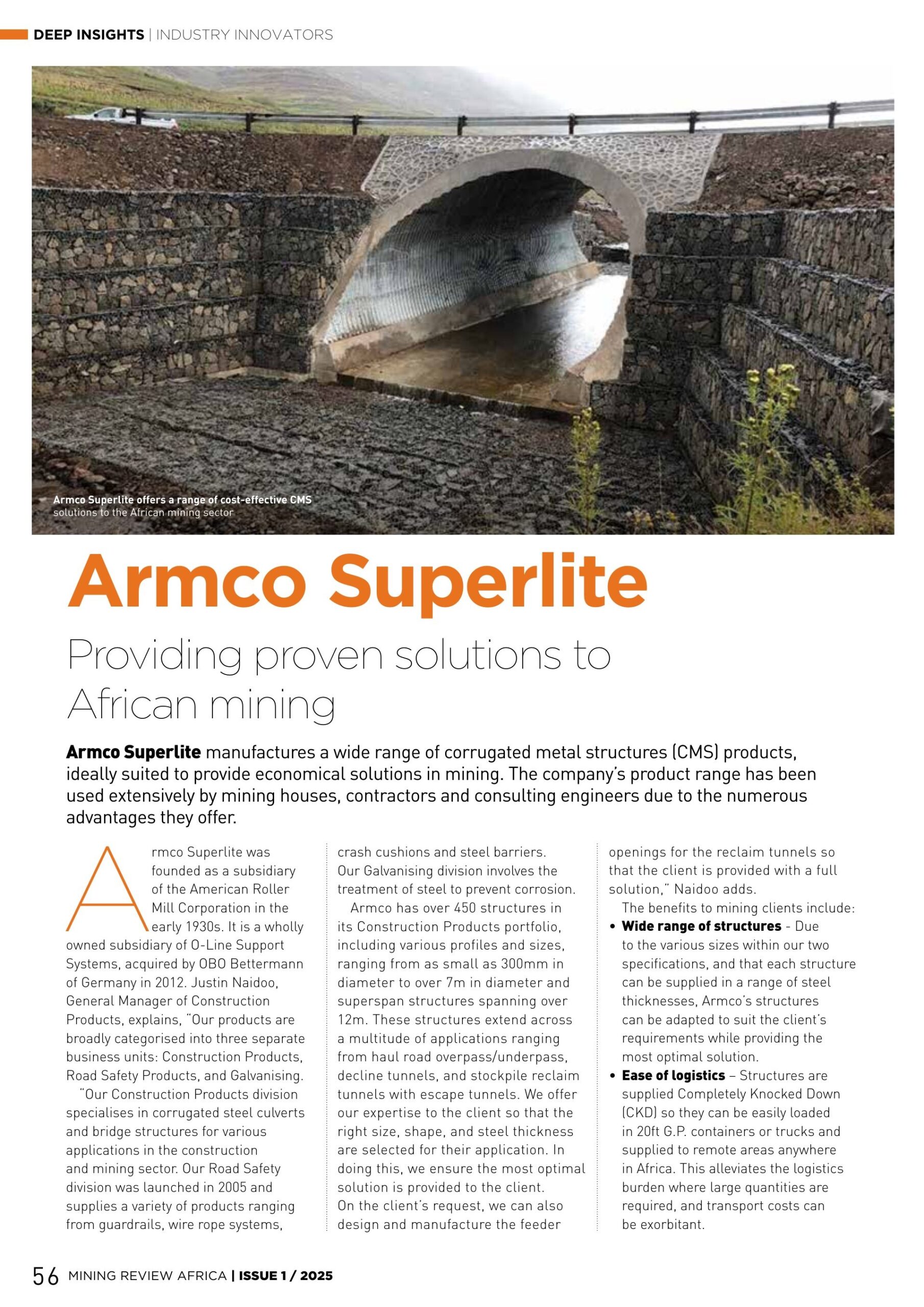 DEEP INSIGHTS | INDUSTRY INNOVATORS

Armco Superlite offers a range of cost-effective CMS solutions to the African mining sector

Armco Superlite

Providing proven solutions to African mining

Armco Superlite manufactures a wide range of corrugated metal structures (CMS) products, ideally suited to provide economical solutions in mining. The company's product range has been used extensively by mining houses, contractors and consulting engineers due to the numerous advantages they offer.

Armco Superlite was founded as a subsidiary of the American Roller Mill Corporation in the early 1930s. It is a wholly owned subsidiary of O-Line Support Systems, acquired by OBO Bettermann of Germany in 2012. Justin Naidoo, General Manager of Construction Products, explains, "Our products are broadly categorised into three separate business units: Construction Products, Road Safety Products, and Galvanising.

"Our Construction Products division specialises in corrugated steel culverts and bridge structures for various applications in the construction and mining sector. Our Road Safety division was launched in 2005 and supplies a variety of products ranging from guardrails, wire rope systems, crash cushions and steel barriers. Our Galvanising division involves the treatment of steel to prevent corrosion.

Armco has over 450 structures in its Construction Products portfolio, including various profiles and sizes, ranging from as small as 300mm in diameter to over 7m in diameter and superspan structures spanning over 12m. These structures extend across a multitude of applications ranging from haul road overpass/underpass, decline tunnels, and stockpile reclaim tunnels with escape tunnels. We offer our expertise to the client so that the right size, shape, and steel thickness are selected for their application. In doing this, we ensure the most optimal solution is provided to the client. On the client's request, we can also design and manufacture the feeder openings for the reclaim tunnels so that the client is provided with a full solution," Naidoo adds.

The benefits to mining clients include:
• Wide range of structures - Due to the various sizes within our two specifications, and that each structure can be supplied in a range of steel thicknesses, Armco's structures can be adapted to suit the client's requirements while providing the most optimal solution.
• Ease of logistics – Structures are supplied Completely Knocked Down (CKD) so they can be easily loaded in 20ft G.P. containers or trucks and supplied to remote areas anywhere in Africa. This alleviates the logistics burden where large quantities are required, and transport costs can be exorbitant.

56 MINING REVIEW AFRICA | ISSUE 1 / 2025